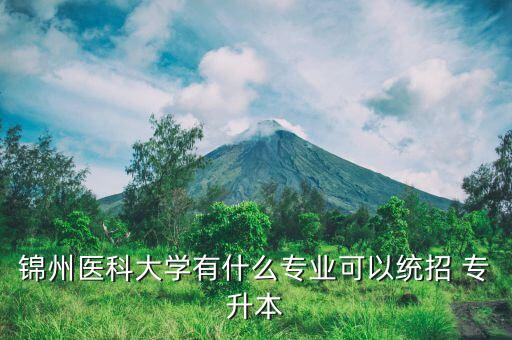 锦州医科大学有什么专业可以统招 专升本